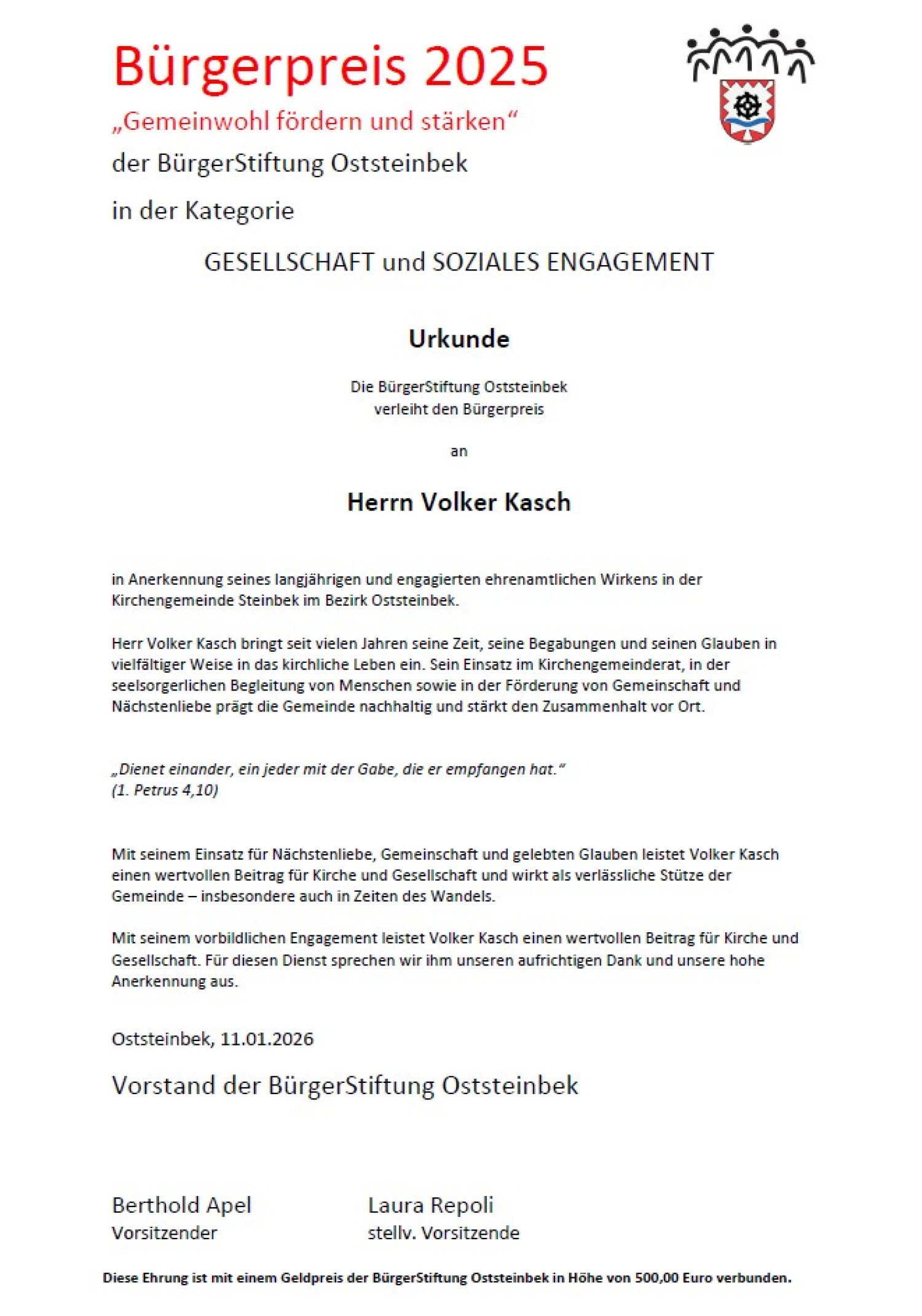 Bürgerpreis 2025

„Gemeinwohl fördern und stärken“

der BürgerStiftung Oststeinbek

in der Kategorie

GESELLSCHAFT und SOZIALES ENGAGEMENT

Urkunde

Die BürgerStiftung Oststeinbek
verleiht den Bürgerpreis

an

Herrn Volker Kasch

in Anerkennung seines langjährigen und engagierten ehrenamtlichen Wirkens in der Kirchengemeinde Steinbek im Bezirk Oststeinbek.

Herr Volker Kasch bringt seit vielen Jahren seine Zeit, seine Begabungen und seinen Glauben in vielfältiger Weise in das kirchliche Leben ein. Sein Einsatz im Kirchengemeinderat, in der seelsorgerlichen Begleitung von Menschen sowie in der Förderung von Gemeinschaft und Nächstenliebe prägt die Gemeinde nachhaltig und stärkt den Zusammenhalt vor Ort.

„Dienet einander, ein jeder mit der Gabe, die er empfangen hat.“
(1. Petrus 4,10)

Mit seinem Einsatz für Nächstenliebe, Gemeinschaft und gelebten Glauben leistet Volker Kasch einen wertvollen Beitrag für Kirche und Gesellschaft und wirkt als verlässliche Stütze der Gemeinde – insbesondere auch in Zeiten des Wandels.

Mit seinem vorbildlichen Engagement leistet Volker Kasch einen wertvollen Beitrag für Kirche und Gesellschaft. Für diesen Dienst sprechen wir ihm unseren aufrichtigen Dank und unsere hohe Anerkennung aus.

Oststeinbek, 11.01.2026

Vorstand der BürgerStiftung Oststeinbek

Berthold Apel
Vorsitzender

Laura Repoli
stellv. Vorsitzende

Diese Ehrung ist mit einem Geldpreis der BürgerStiftung Oststeinbek in Höhe von 500,00 Euro verbunden.